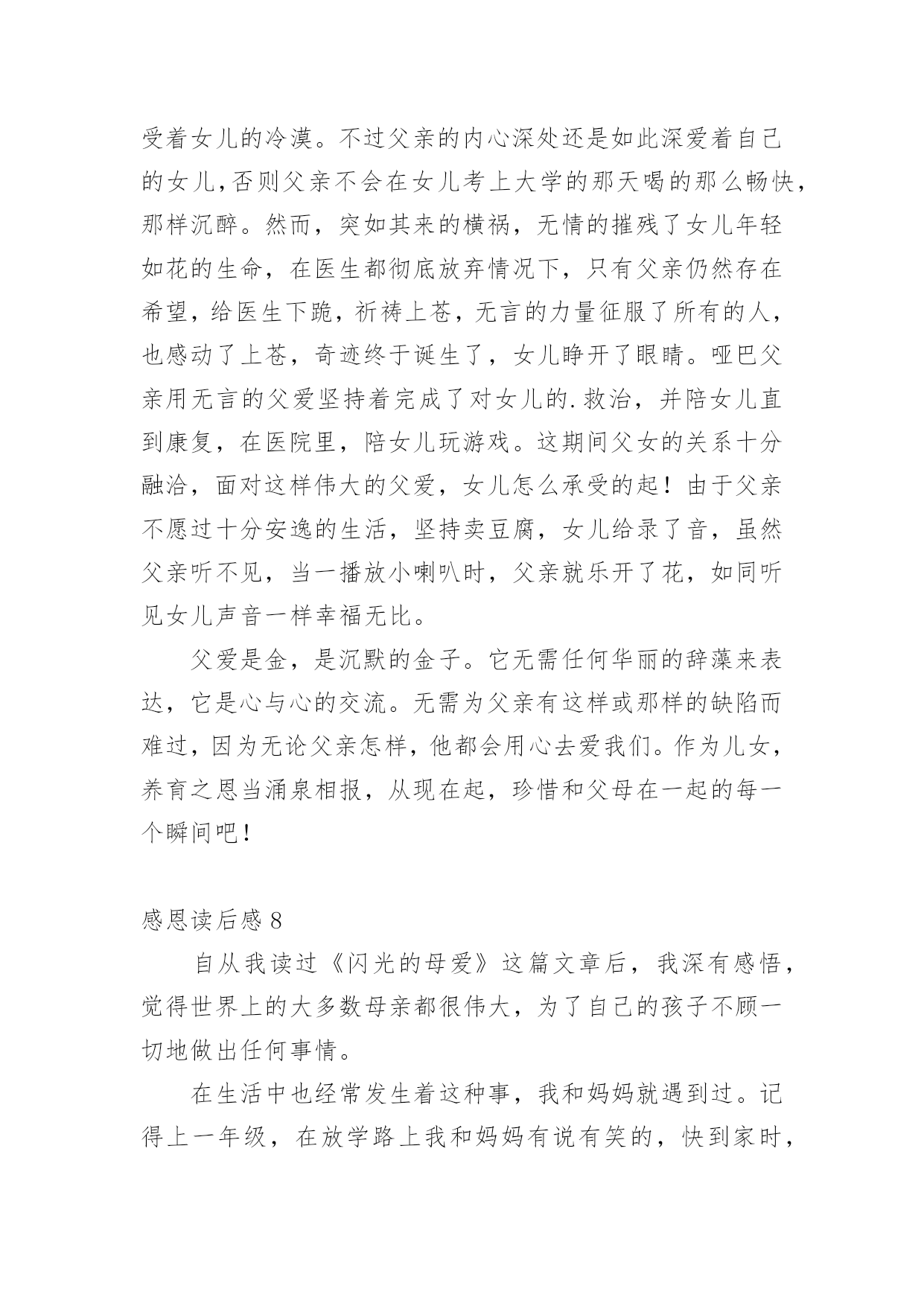 受着女儿的冷漠。不过父亲的内心深处还是如此深爱着自己的女儿,否则父亲不会在女儿考上大学的那天喝的那么畅快，那样沉醉。然而，突如其来的横祸，无情的摧残了女儿年轻如花的生命，在医生都彻底放弃情况下，只有父亲仍然存在希望，给医生下跪，祈祷上苍，无言的力量征服了所有的人，也感动了上苍，奇迹终于诞生了，女儿睁开了眼睛。哑巴父亲用无言的父爱坚持着完成了对女儿的.救治，并陪女儿直到康复，在医院里，陪女儿玩游戏。这期间父女的关系十分融洽，面对这样伟大的父爱，女儿怎么承受的起！由于父亲不愿过十分安逸的生活，坚持卖豆腐，女儿给录了音，虽然父亲听不见，当一播放小喇叭时，父亲就乐开了花，如同听见女儿声音一样幸福无比。

父爱是金，是沉默的金子。它无需任何华丽的辞藻来表达，它是心与心的交流。无需为父亲有这样或那样的缺陷而难过，因为无论父亲怎样，他都会用心去爱我们。作为儿女，养育之恩当涌泉相报，从现在起，珍惜和父母在一起的每一个瞬间吧！

感恩读后感 8

自从我读过《闪光的母爱》这篇文章后，我深有感悟，觉得世界上的大多数母亲都很伟大，为了自己的孩子不顾一切地做出任何事情。

在生活中也经常发生着这种事，我和妈妈就遇到过。记得上一年级，在放学路上我和妈妈有说有笑的，快到家时，